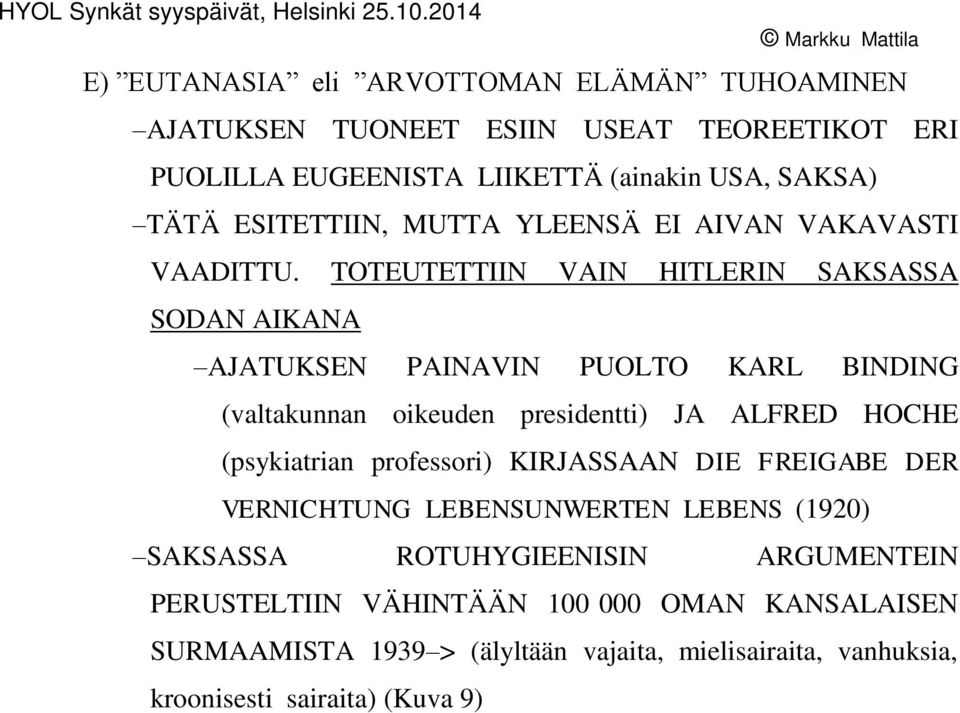 HYOL Synkät syyspäivät, Helsinki 25.10.2014

© Markku Mattila

E) ”EUTANASIA” eli ”ARVOTTOMAN ELÄMÄN” TUHOAMINEN

–AJATUKSEN TUONEET ESIIN USEAT TEOREETIKOT ERI PUOLILLA EUGEENISTA LIIKETTÄ (ainakin USA, SAKSA)

–TÄTÄ ESITETTIIN, MUTTA YLEENSÄ EI AIVAN VAKAVASTI VAADITTU. TOTEUTETTIIN VAIN HITLERIN SAKSASSA SODAN AIKANA

–AJATUKSEN PAINAVIN PUOLTO KARL BINDING (valtakunnan oikeuden presidentti) JA ALFRED HOCHE (psykiatrian professori) KIRJASSAAN DIE FREIGABE DER VERNICHTUNG LEBENSUNWERTEN LEBENS (1920)

–SAKSASSA ROTUHYGIEENISIN ARGUMENTEIN PERUSTELTIIN VÄHINTÄÄN 100 000 OMAN KANSALAISEN SURMAAMISTA 1939–> (älyltään vajaita, mielisairaita, vanhuksia, kroonisesti sairaita) (Kuva 9)